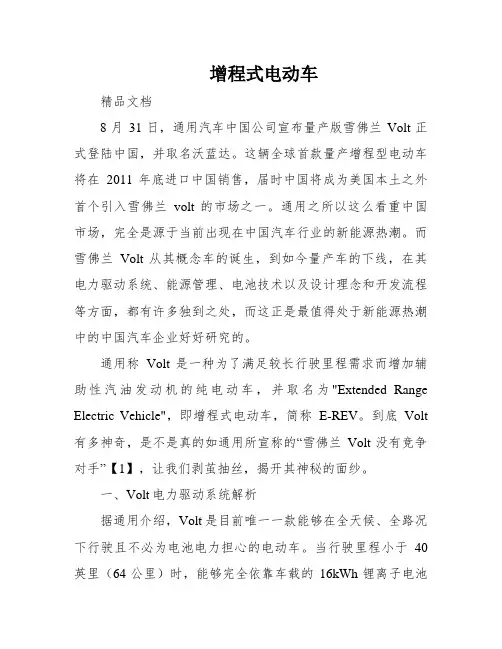 增程式电动车

精品文档

8 月 31 日，通用汽车中国公司宣布量产版雪佛兰 Volt 正式登陆中国，并取名沃蓝达。这辆全球首款量产增程型电动车将在 2011 年底进口中国销售，届时中国将成为美国本土之外首个引入雪佛兰 volt 的市场之一。通用之所以这么看重中国市场，完全是源于当前出现在中国汽车行业的新能源热潮。而雪佛兰 Volt 从其概念车的诞生，到如今量产车的下线，在其电力驱动系统、能源管理、电池技术以及设计理念和开发流程等方面，都有许多独到之处，而这正是最值得处于新能源热潮中的中国汽车企业好好研究的。

通用称 Volt 是一种为了满足较长行驶里程需求而增加辅助性汽油发动机的纯电动车，并取名为"Extended Range Electric Vehicle"，即增程式电动车，简称 E-REV。到底 Volt 有多神奇，是不是真的如通用所宣称的“雪佛兰 Volt 没有竞争对手”【1】，让我们剥茧抽丝，揭开其神秘的面纱。

一、Volt 电力驱动系统解析

据通用介绍，Volt 是目前唯一一款能够在全天候、全路况下行驶且不必为电池电力担心的电动车。当行驶里程小于 40 英里（64 公里）时，能够完全依靠车载的 16kWh 锂离子电池